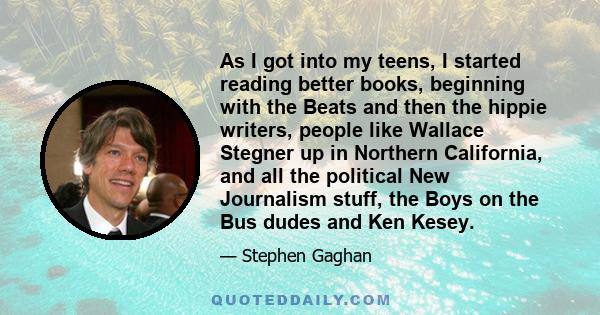 As I got into my teens, I started reading better books, beginning with the Beats and then the hippie writers, people like Wallace Stegner up in Northern California, and all the political New Journalism stuff, the Boys on the Bus dudes and Ken Kesey.

— Stephen Gaghan

QUOTEDDAILY.COM